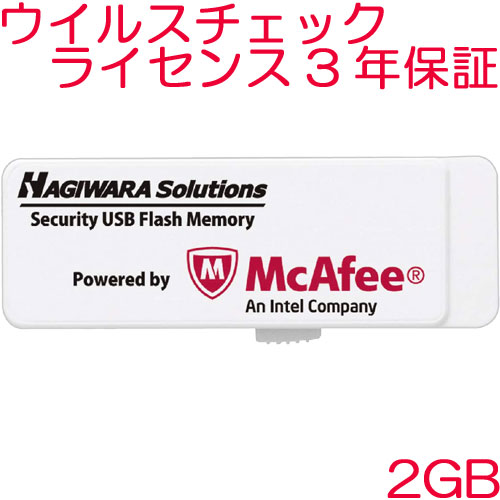 ウイルスチェック
ライセンス３年保証

HAGIWARA Solutions
Security USB Flash Memory

Powered by M McAfee®
An Intel Company

2GB